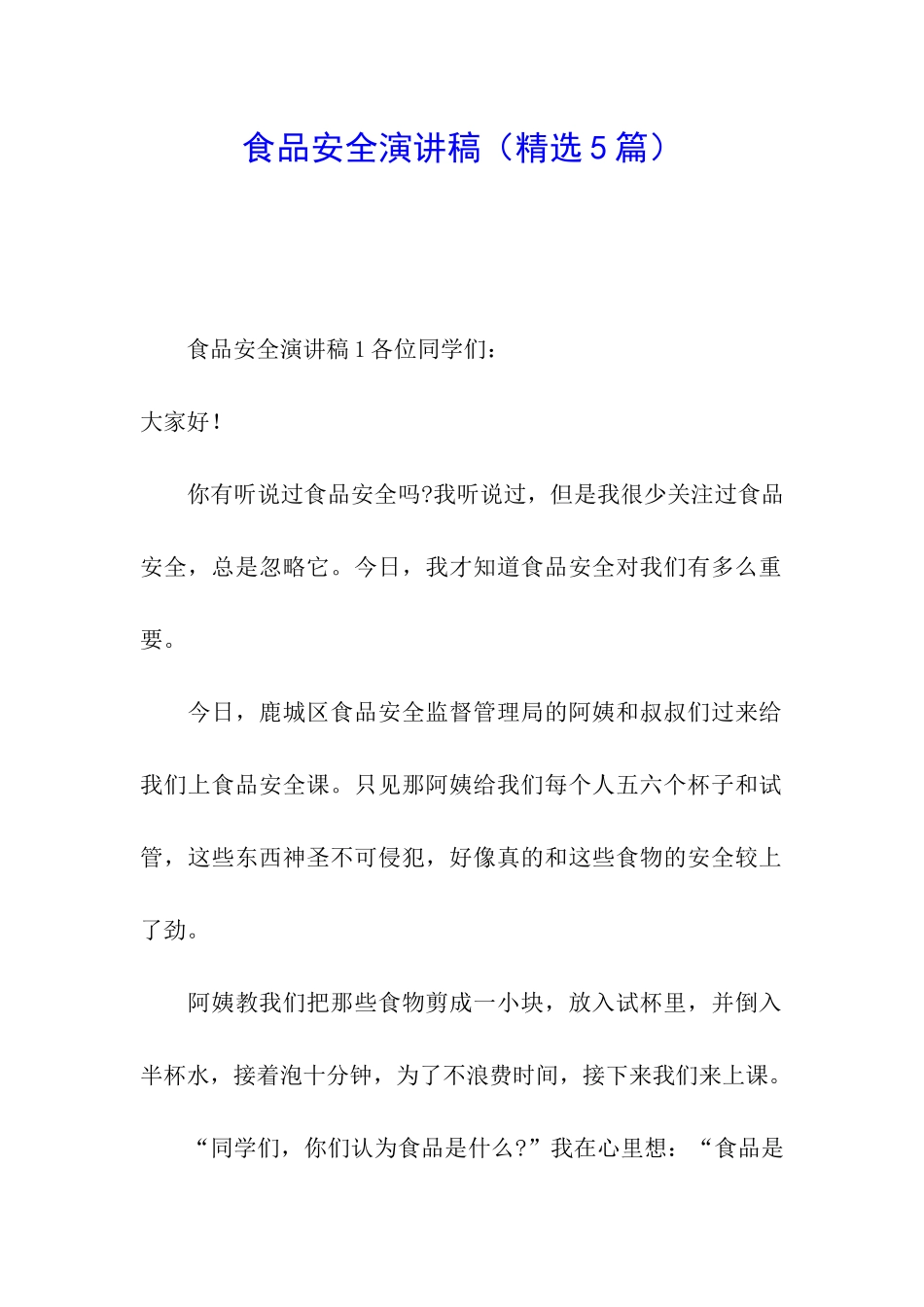 食品安全演讲稿（精选5篇）

食品安全演讲稿1各位同学们：

大家好！

你有听说过食品安全吗?我听说过，但是我很少关注过食品安全，总是忽略它。今日，我才知道食品安全对我们有多么重要。

今日，鹿城区食品安全监督管理局的阿姨和叔叔们过来给我们上食品安全课。只见那阿姨给我们每个人五六个杯子和试管，这些东西神圣不可侵犯，好像真的和这些食物的安全较上了劲。

阿姨教我们把那些食物剪成一小块，放入试杯里，并倒入半杯水，接着泡十分钟，为了不浪费时间，接下来我们来上课。

“同学们，你们认为食品是什么?”我在心里想：“食品是